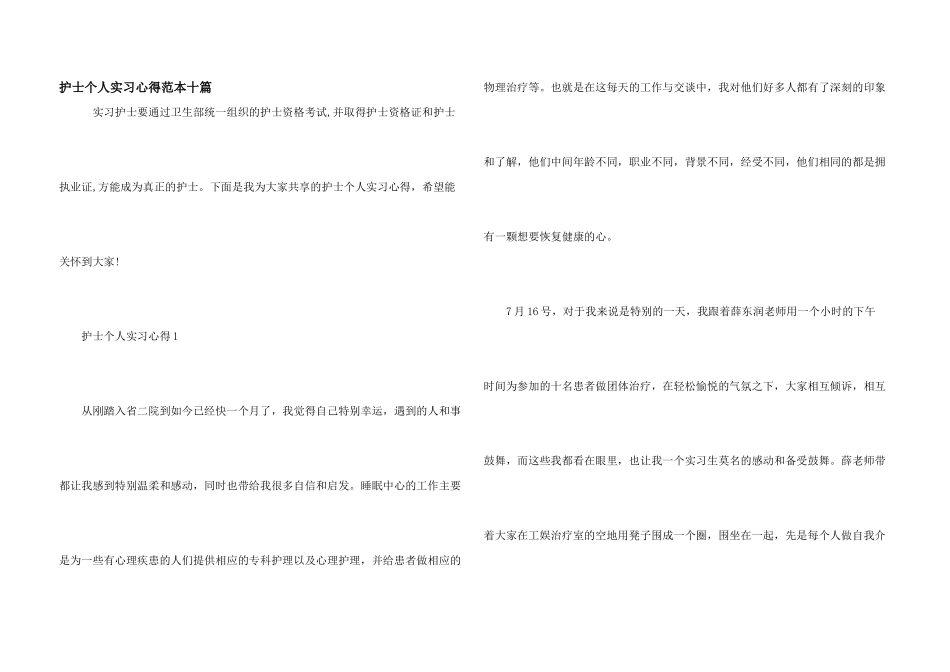 护士个人实习心得范本十篇

实习护士要通过卫生部统一组织的护士资格考试,并取得护士资格证和护士执业证,方能成为真正的护士。下面是我为大家共享的护士个人实习心得，希望能关怀到大家!

护士个人实习心得1

从刚踏入省二院到如今已经快一个月了，我觉得自己特别幸运，遇到的人和事都让我感到特别温柔和感动，同时也带给我很多自信和启发。睡眠中心的工作主要是为一些有心理疾患的人们提供相应的专科护理以及心理护理，并给患者做相应的物理治疗等。也就是在这每天的工作与交谈中，我对他们好多人都有了深刻的印象和了解，他们中间年龄不同，职业不同，背景不同，经受不同，他们相同的都是拥有一颗想要恢复健康的心。

7月16号，对于我来说是特别的一天，我跟着薛东润老师用一个小时的下午时间为参加的十名患者做团体治疗，在轻松愉悦的气氛之下，大家相互倾诉，相互鼓舞，而这些我都看在眼里，也让我一个实习生莫名的感动和备受鼓舞。薛老师带着大家在工娱治疗室的空地用凳子围成一个圈，围坐在一起，先是每个人做自我介